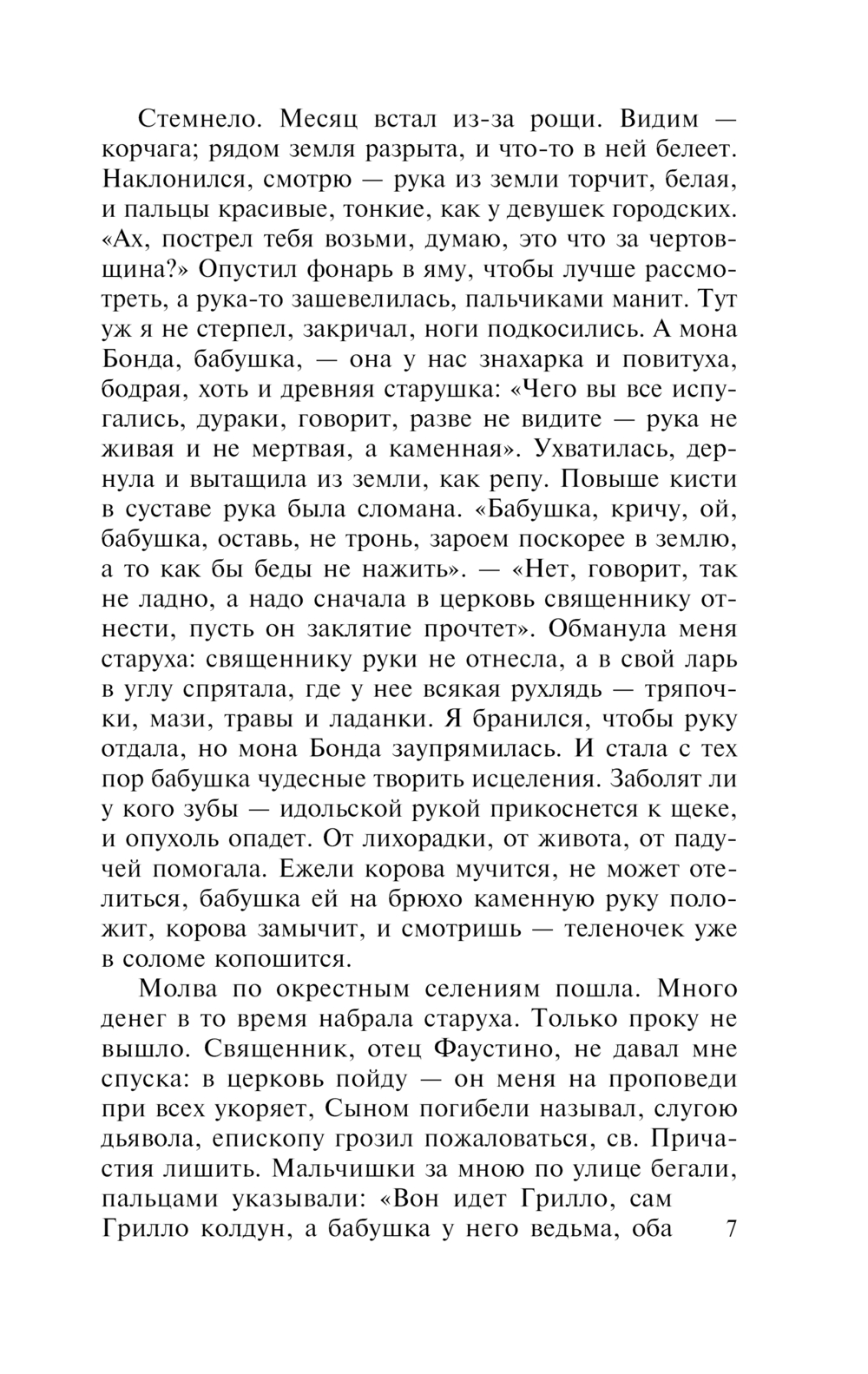 Стемнело. Месяц встал из-за рощи. Видим — корчага; рядом земля разрыта, и что-то в ней белеет. Наклонился, смотрю — рука из земли торчит, белая, и пальцы красивые, тонкие, как у девушек городских. «Ах, пострел тебя возьми, думаю, это что за чертовщина?» Опустил фонарь в яму, чтобы лучше рассмотреть, а рука-то зашевелилась, пальчиками манит. Тут уж я не стерпел, закричал, ноги подкосились. А мона Бонда, бабушка, — она у нас знахарка и повитуха, бодрая, хоть и древняя старушка: «Чего вы все испугались, дураки, говорит, разве не видите — рука не живая и не мертвая, а каменная». Ухватилась, дернула и вытащила из земли, как репу. Повыше кисти в суставе рука была сломана. «Бабушка, кричу, ой, бабушка, оставь, не тронь, зароем поскорее в землю, а то как бы беды не нажить». — «Нет, говорит, так не ладно, а надо сначала в церковь священнику отнести, пусть он заклятие прочтет». Обманула меня старуха: священнику руки не отнесла, а в свой ларь в углу спрятала, где у нее всякая рухлядь — тряпочки, мази, травы и ладанки. Я бранился, чтобы руку отдала, но мона Бонда заупрямилась. И стала с тех пор бабушка чудесные творить исцеления. Заболят ли у кого зубы — идольской рукой прикоснется к щеке, и опухоль опадет. От лихорадки, от живота, от падучей помогала. Ежели корова мучится, не может отелиться, бабушка ей на брюхо каменную руку положит, корова замычит, и смотришь — теленочек уже в соломе копошится.

Молва по окрестным селениям пошла. Много денег в то время набрала старуха. Только проку не вышло. Священник, отец Фаустино, не давал мне спуска: в церковь пойду — он меня на проповеди при всех укоряет, Сыном погибели называл, слугою дьявола, епископу грозил пожаловаться, св. Причастия лишить. Мальчишки за мною по улице бегали, пальцами указывали: «Вон идет Грилло, сам Грилло колдун, а бабушка у него ведьма, оба

7